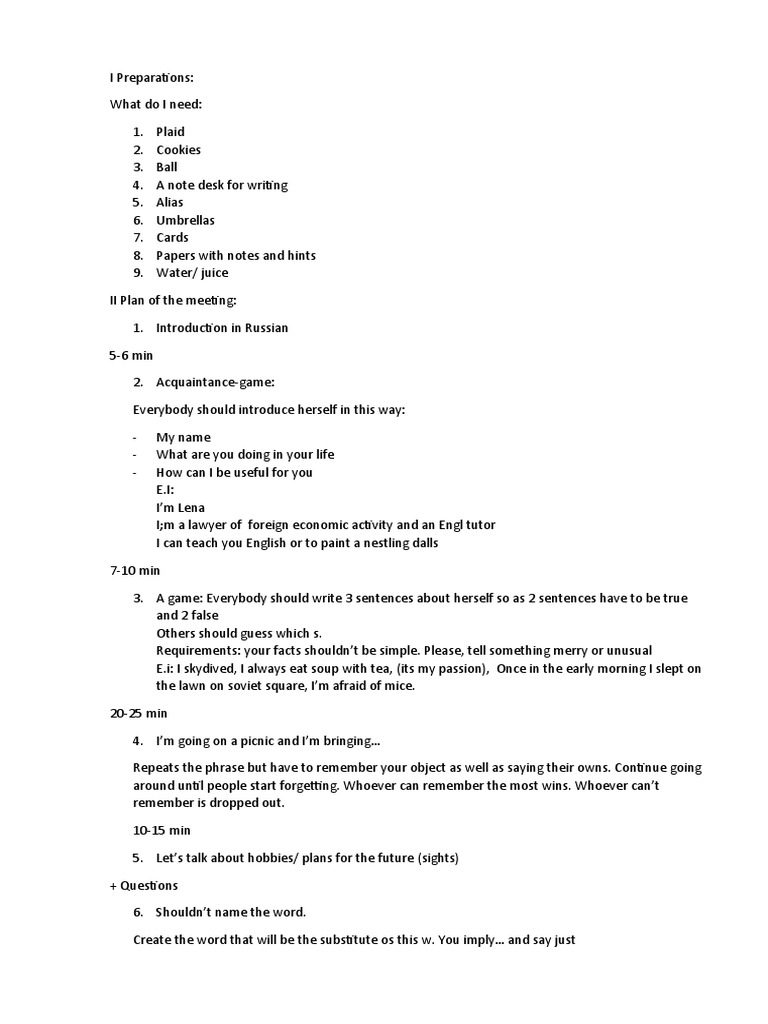 I Preparations:

What do I need:

1. Plaid
2. Cookies
3. Ball
4. A note desk for writing
5. Alias
6. Umbrellas
7. Cards
8. Papers with notes and hints
9. Water/ juice

II Plan of the meeting:

1. Introduction in Russian

5-6 min

2. Acquaintance-game:

Everybody should introduce herself in this way:

- My name
- What are you doing in your life
- How can I be useful for you
E.I:
I'm Lena
I;m a lawyer of foreign economic activity and an Engl tutor
I can teach you English or to paint a nestling dalls

7-10 min

3. A game: Everybody should write 3 sentences about herself so as 2 sentences have to be true and 2 false
Others should guess which s.
Requirements: your facts shouldn't be simple. Please, tell something merry or unusual
E.i: I skydived, I always eat soup with tea, (its my passion), Once in the early morning I slept on the lawn on soviet square, I'm afraid of mice.

20-25 min

4. I'm going on a picnic and I'm bringing...

Repeats the phrase but have to remember your object as well as saying their owns. Continue going around until people start forgetting. Whoever can remember the most wins. Whoever can't remember is dropped out.

10-15 min

5. Let's talk about hobbies/ plans for the future (sights)

+ Questions

6. Shouldn't name the word.

Create the word that will be the substitute os this w. You imply... and say just